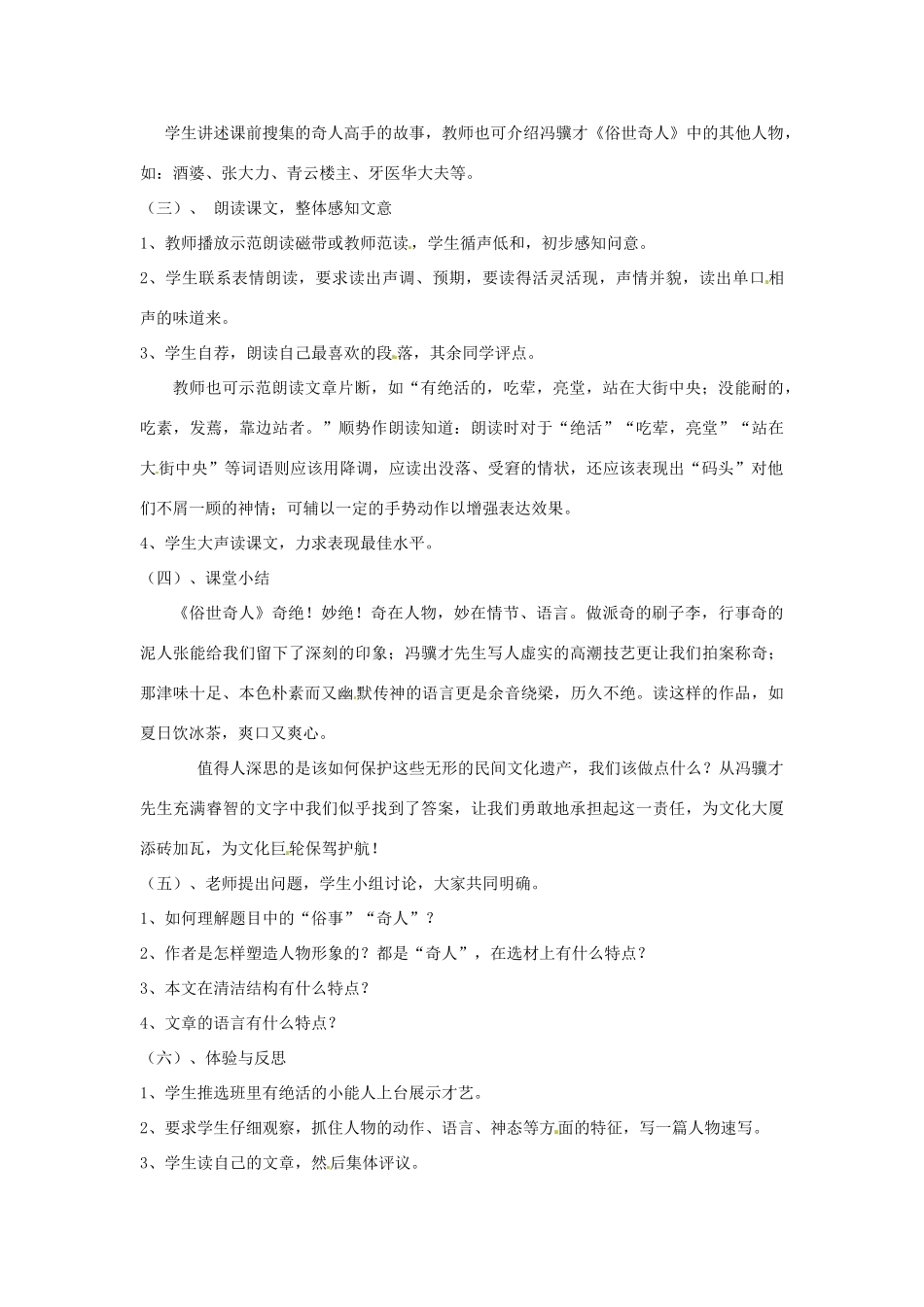 学生讲述课前搜集的奇人高手的故事，教师也可介绍冯骥才《俗世奇人》中的其他人物，如：酒婆、张大力、青云楼主、牙医华大夫等。

（三）、 朗读课文，整体感知文意

1、教师播放示范朗读磁带或教师范读，学生循声低和，初步感知问意。

2、学生联系表情朗读，要求读出声调、预期，要读得活灵活现，声情并貌，读出单口相声的味道来。

3、学生自荐，朗读自己最喜欢的段落，其余同学评点。

教师也可示范朗读文章片断，如“有绝活的，吃荤，亮堂，站在大街中央；没能耐的，吃素，发蔫，靠边站者。”顺势作朗读知道：朗读时对于“绝活”“吃荤，亮堂”“站在大街中央”等词语则应该用降调，应读出没落、受窘的情状，还应该表现出“码头”对他们不屑一顾的神情；可辅以一定的手势动作以增强表达效果。

4、学生大声读课文，力求表现最佳水平。

（四）、课堂小结

《俗世奇人》奇绝！妙绝！奇在人物，妙在情节、语言。做派奇的刷子李，行事奇的泥人张能给我们留下了深刻的印象；冯骥才先生写人虚实的高潮技艺更让我们拍案称奇；那津味十足、本色朴素而又幽默传神的语言更是余音绕梁，历久不绝。读这样的作品，如夏日饮冰茶，爽口又爽心。

值得人深思的是该如何保护这些无形的民间文化遗产，我们该做点什么？从冯骥才先生充满睿智的文字中我们似乎找到了答案，让我们勇敢地承担起这一责任，为文化大厦添砖加瓦，为文化巨轮保驾护航！

（五）、老师提出问题，学生小组讨论，大家共同明确。

1、如何理解题目中的“俗事”“奇人”？

2、作者是怎样塑造人物形象的？都是“奇人”，在选材上有什么特点？

3、本文在清洁结构有什么特点？

4、文章的语言有什么特点？

（六）、体验与反思

1、学生推选班里有绝活的小能人上台展示才艺。

2、要求学生仔细观察，抓住人物的动作、语言、神态等方面的特征，写一篇人物速写。

3、学生读自己的文章，然后集体评议。